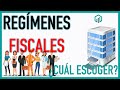 REGÍMENES

FISCALES

¿CUÁL ESCOGER?